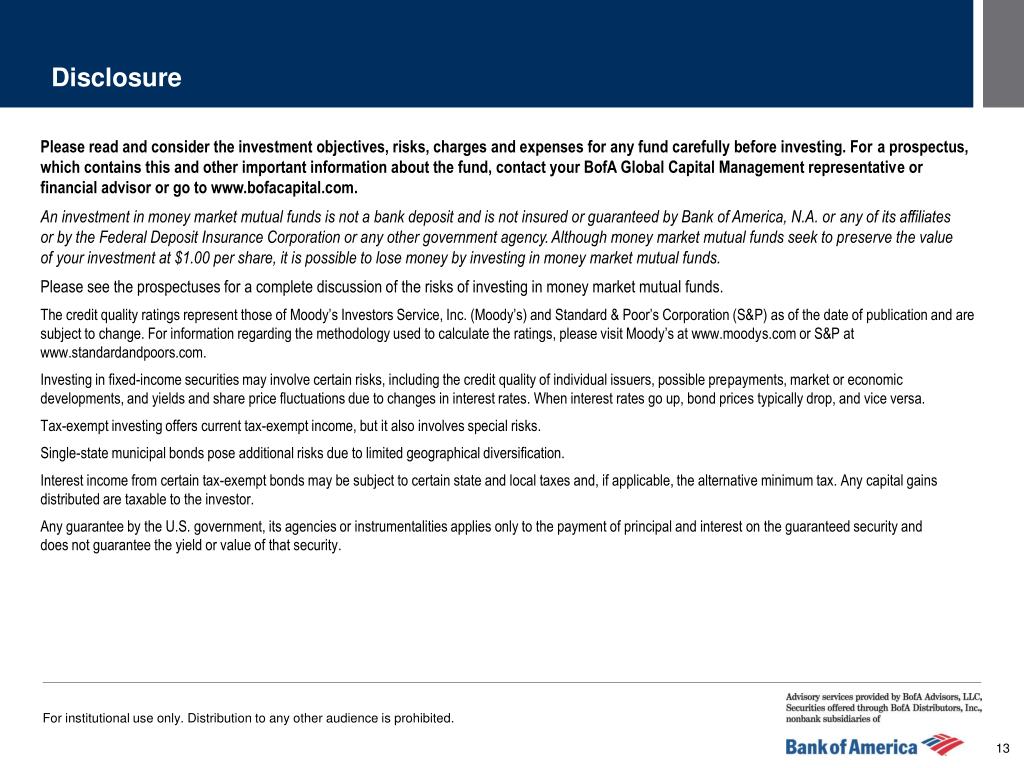 Disclosure

Please read and consider the investment objectives, risks, charges and expenses for any fund carefully before investing. For a prospectus, which contains this and other important information about the fund, contact your BofA Global Capital Management representative or financial advisor or go to www.bofacapital.com.

An investment in money market mutual funds is not a bank deposit and is not insured or guaranteed by Bank of America, N.A. or any of its affiliates or by the Federal Deposit Insurance Corporation or any other government agency. Although money market mutual funds seek to preserve the value of your investment at $1.00 per share, it is possible to lose money by investing in money market mutual funds.

Please see the prospectuses for a complete discussion of the risks of investing in money market mutual funds.

The credit quality ratings represent those of Moody's Investors Service, Inc. (Moody's) and Standard & Poor's Corporation (S&P) as of the date of publication and are subject to change. For information regarding the methodology used to calculate the ratings, please visit Moody's at www.moodys.com or S&P at www.standardandpoors.com.

Investing in fixed-income securities may involve certain risks, including the credit quality of individual issuers, possible prepayments, market or economic developments, and yields and share price fluctuations due to changes in interest rates. When interest rates go up, bond prices typically drop, and vice versa.

Tax-exempt investing offers current tax-exempt income, but it also involves special risks.

Single-state municipal bonds pose additional risks due to limited geographical diversification.

Interest income from certain tax-exempt bonds may be subject to certain state and local taxes and, if applicable, the alternative minimum tax. Any capital gains distributed are taxable to the investor.

Any guarantee by the U.S. government, its agencies or instrumentalities applies only to the payment of principal and interest on the guaranteed security and does not guarantee the yield or value of that security.

For institutional use only. Distribution to any other audience is prohibited.

Advisory services provided by BofA Advisors, LLC,
Securities offered through BofA Distributors, Inc.,
nonbank subsidiaries of

Bank of America

13